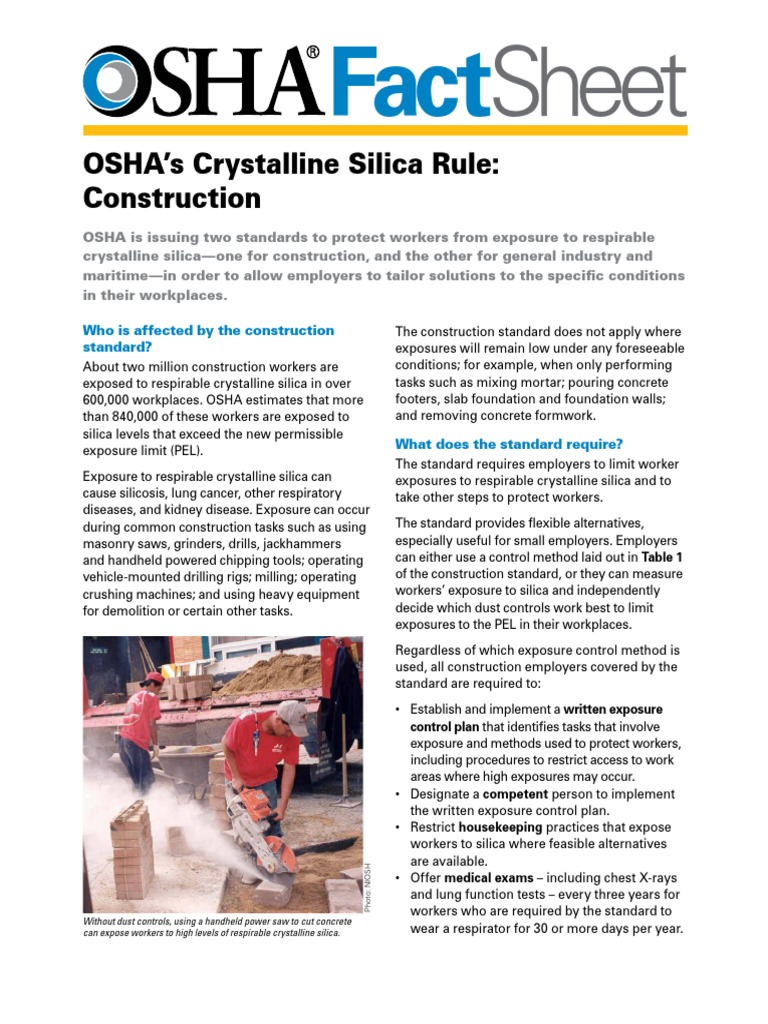 OSHA® FactSheet

OSHA's Crystalline Silica Rule: Construction

OSHA is issuing two standards to protect workers from exposure to respirable crystalline silica—one for construction, and the other for general industry and maritime—in order to allow employers to tailor solutions to the specific conditions in their workplaces.

Who is affected by the construction standard?

About two million construction workers are exposed to respirable crystalline silica in over 600,000 workplaces. OSHA estimates that more than 840,000 of these workers are exposed to silica levels that exceed the new permissible exposure limit (PEL).

Exposure to respirable crystalline silica can cause silicosis, lung cancer, other respiratory diseases, and kidney disease. Exposure can occur during common construction tasks such as using masonry saws, grinders, drills, jackhammers and handheld powered chipping tools; operating vehicle-mounted drilling rigs; milling; operating crushing machines; and using heavy equipment for demolition or certain other tasks.

Photo: NIOSH

Without dust controls, using a handheld power saw to cut concrete can expose workers to high levels of respirable crystalline silica.

The construction standard does not apply where exposures will remain low under any foreseeable conditions; for example, when only performing tasks such as mixing mortar; pouring concrete footers, slab foundation and foundation walls; and removing concrete formwork.

What does the standard require?

The standard requires employers to limit worker exposures to respirable crystalline silica and to take other steps to protect workers.

The standard provides flexible alternatives, especially useful for small employers. Employers can either use a control method laid out in Table 1 of the construction standard, or they can measure workers' exposure to silica and independently decide which dust controls work best to limit exposures to the PEL in their workplaces.

Regardless of which exposure control method is used, all construction employers covered by the standard are required to:

• Establish and implement a written exposure control plan that identifies tasks that involve exposure and methods used to protect workers, including procedures to restrict access to work areas where high exposures may occur.
• Designate a competent person to implement the written exposure control plan.
• Restrict housekeeping practices that expose workers to silica where feasible alternatives are available.
• Offer medical exams – including chest X-rays and lung function tests – every three years for workers who are required by the standard to wear a respirator for 30 or more days per year.